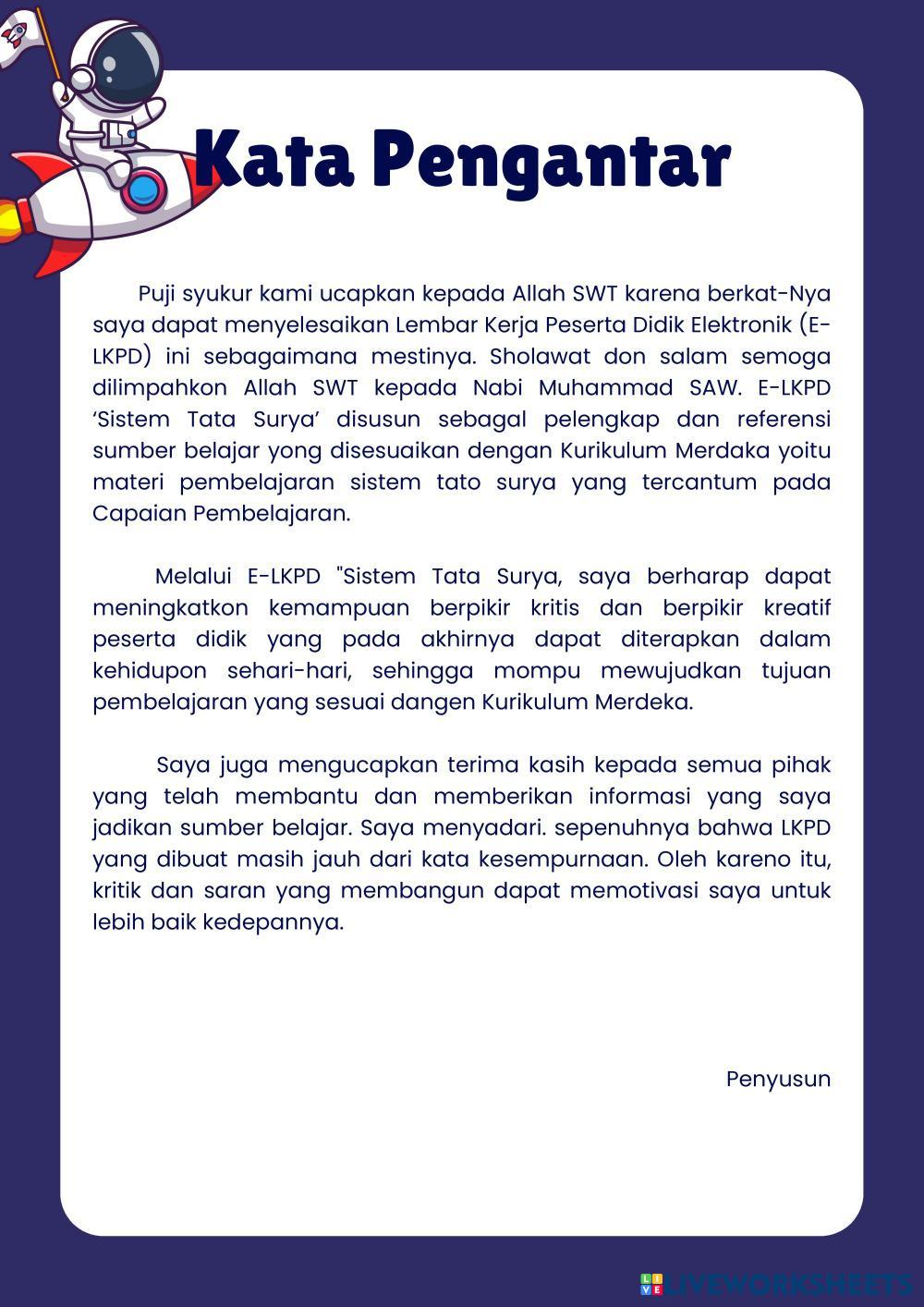 Kata Pengantar

Puji syukur kami ucapkan kepada Allah SWT karena berkat-Nya saya dapat menyelesaikan Lembar Kerja Peserta Didik Elektronik (E-LKPD) ini sebagaimana mestinya. Sholawat don salam semoga dilimpahkon Allah SWT kepada Nabi Muhammad SAW. E-LKPD 'Sistem Tata Surya' disusun sebagal pelengkap dan referensi sumber belajar yong disesuaikan dengan Kurikulum Merdaka yoitu materi pembelajaran sistem tato surya yang tercantum pada Capaian Pembelajaran.

Melalui E-LKPD "Sistem Tata Surya, saya berharap dapat meningkatkon kemampuan berpikir kritis dan berpikir kreatif peserta didik yang pada akhirnya dapat diterapkan dalam kehidupon sehari-hari, sehingga mompu mewujudkan tujuan pembelajaran yang sesuai dangen Kurikulum Merdeka.

Saya juga mengucapkan terima kasih kepada semua pihak yang telah membantu dan memberikan informasi yang saya jadikan sumber belajar. Saya menyadari. sepenuhnya bahwa LKPD yang dibuat masih jauh dari kata kesempurnaan. Oleh kareno itu, kritik dan saran yang membangun dapat memotivasi saya untuk lebih baik kedepannya.

Penyusun

LIVEWORKSHEETS